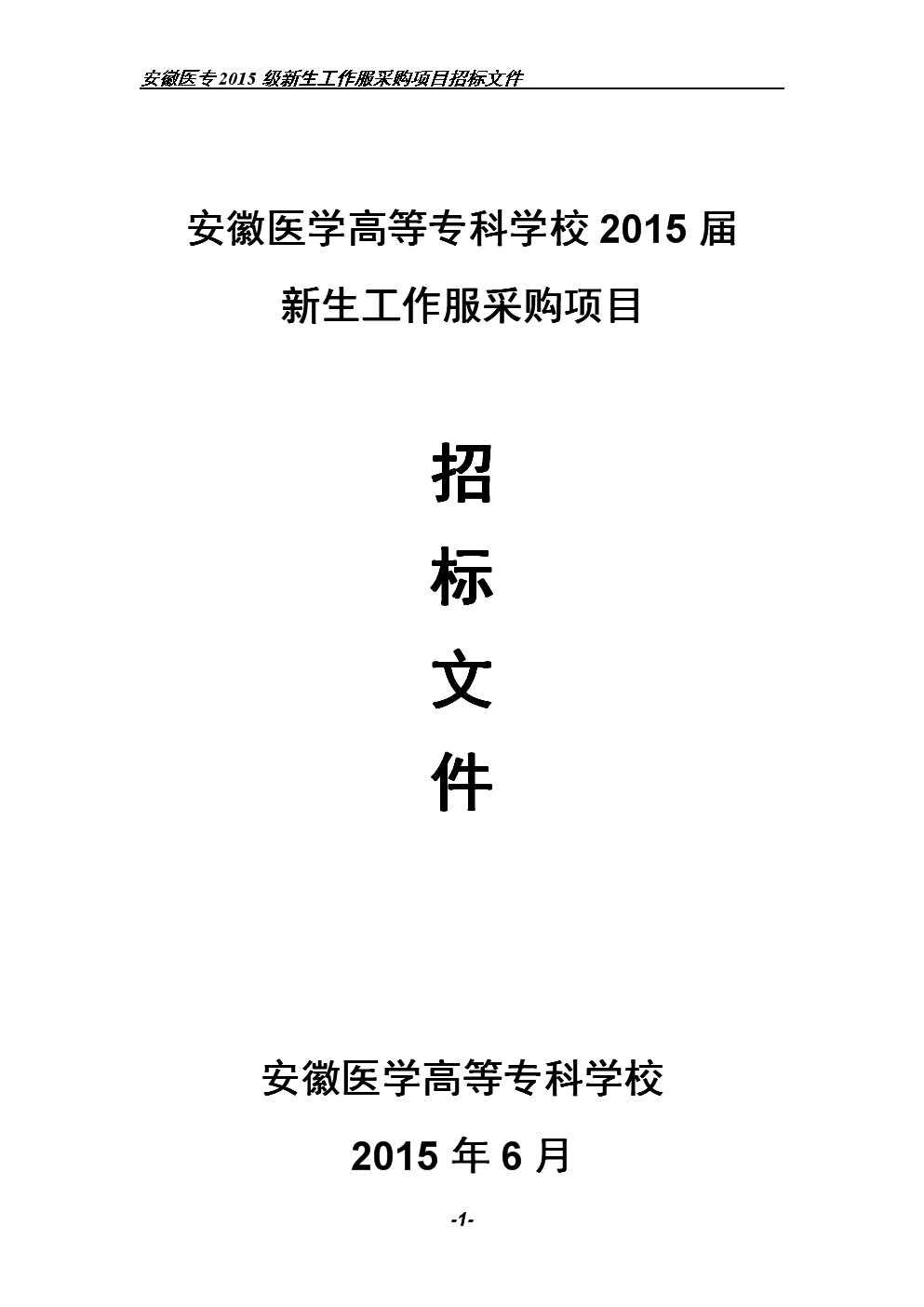 安徽医专 2015 级新生工作服采购项目招标文件

安徽医学高等专科学校 2015 届

新生工作服采购项目

招

标

文

件

安徽医学高等专科学校

2015 年 6 月

-1-